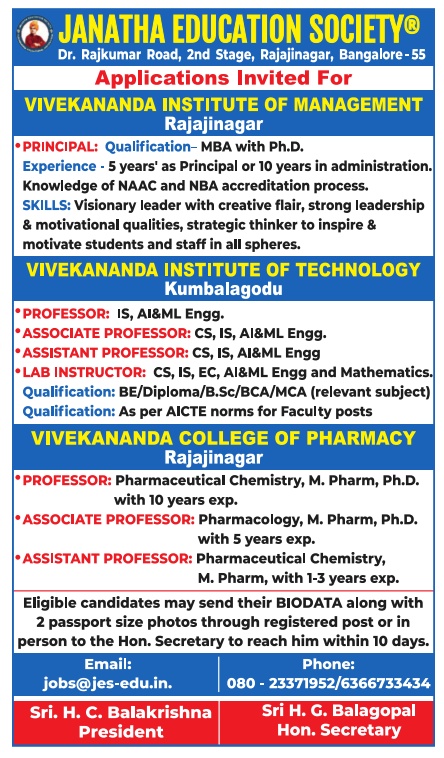 JANATHA EDUCATION SOCIETY®
Dr. Rajkumar Road, 2nd Stage, Rajajinagar, Bangalore - 55

Applications Invited For

VIVEKANANDA INSTITUTE OF MANAGEMENT
Rajajinagar

• PRINCIPAL: Qualification– MBA with Ph.D.
Experience - 5 years' as Principal or 10 years in administration. Knowledge of NAAC and NBA accreditation process.
SKILLS: Visionary leader with creative flair, strong leadership & motivational qualities, strategic thinker to inspire & motivate students and staff in all spheres.

VIVEKANANDA INSTITUTE OF TECHNOLOGY
Kumbalagodu

• PROFESSOR: IS, AI&ML Engg.
• ASSOCIATE PROFESSOR: CS, IS, AI&ML Engg.
• ASSISTANT PROFESSOR: CS, IS, AI&ML Engg
• LAB INSTRUCTOR: CS, IS, EC, AI&ML Engg and Mathematics.
Qualification: BE/Diploma/B.Sc/BCA/MCA (relevant subject)
Qualification: As per AICTE norms for Faculty posts

VIVEKANANDA COLLEGE OF PHARMACY
Rajajinagar

• PROFESSOR: Pharmaceutical Chemistry, M. Pharm, Ph.D. with 10 years exp.
• ASSOCIATE PROFESSOR: Pharmacology, M. Pharm, Ph.D. with 5 years exp.
• ASSISTANT PROFESSOR: Pharmaceutical Chemistry, M. Pharm, with 1-3 years exp.

Eligible candidates may send their BIODATA along with 2 passport size photos through registered post or in person to the Hon. Secretary to reach him within 10 days.

Email:
jobs@jes-edu.in.

Phone:
080 - 23371952/6366733434

Sri. H. C. Balakrishna
President

Sri H. G. Balagopal
Hon. Secretary